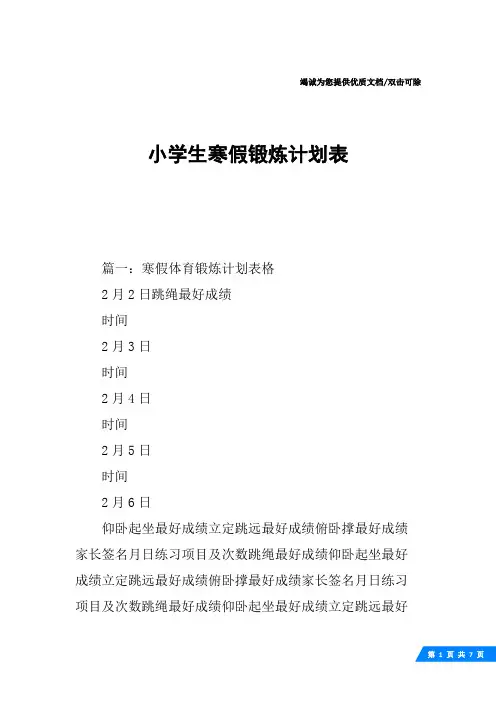 竭诚为您提供优质文档/双击可除

小学生寒假锻炼计划表

篇一：寒假体育锻炼计划表格

2月2日跳绳最好成绩

时间

2月3日

时间

2月4日

时间

2月5日

时间

2月6日

仰卧起坐最好成绩立定跳远最好成绩俯卧撑最好成绩家长签名月日练习项目及次数跳绳最好成绩仰卧起坐最好成绩立定跳远最好成绩俯卧撑最好成绩家长签名月日练习项目及次数跳绳最好成绩仰卧起坐最好成绩立定跳远最好

第 1 页 共 7 页